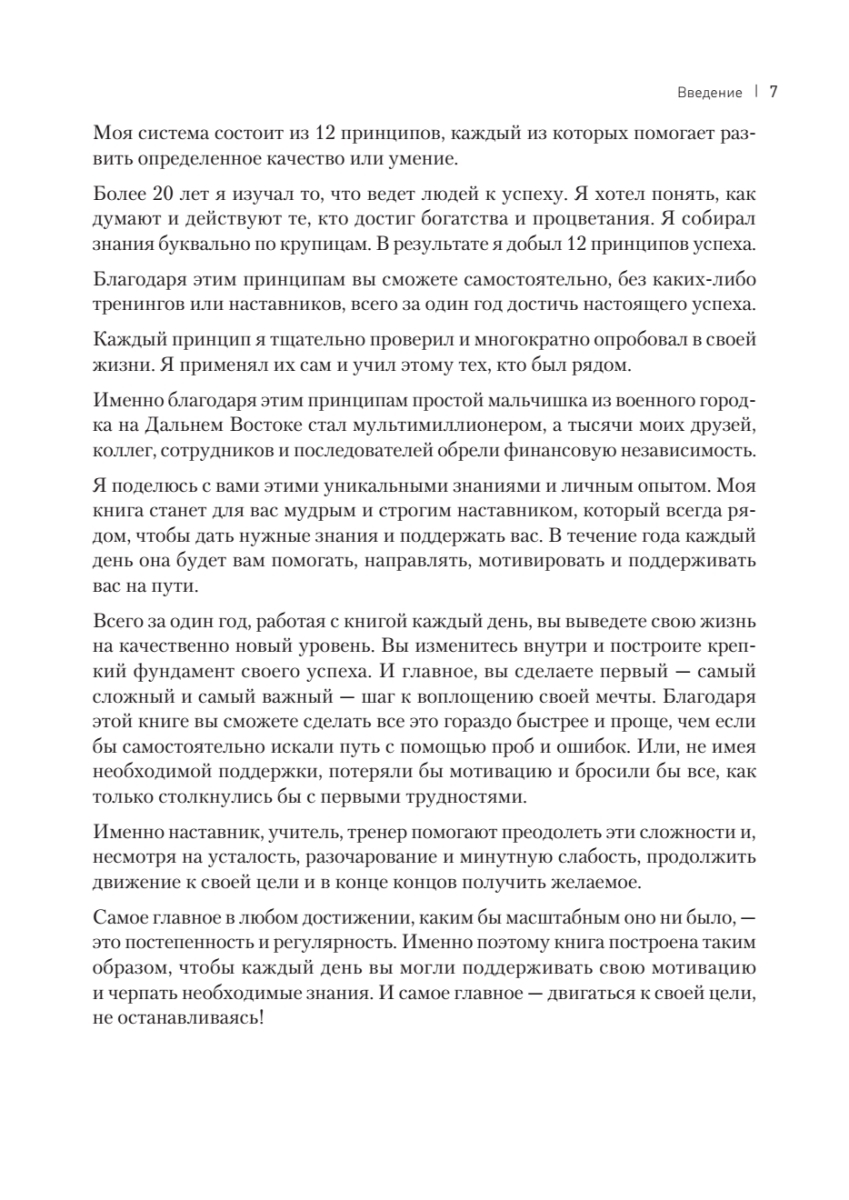 Введение | 7

Моя система состоит из 12 принципов, каждый из которых помогает развить определенное качество или умение.

Более 20 лет я изучал то, что ведет людей к успеху. Я хотел понять, как думают и действуют те, кто достиг богатства и процветания. Я собирал знания буквально по крупицам. В результате я добыл 12 принципов успеха.

Благодаря этим принципам вы сможете самостоятельно, без каких-либо тренингов или наставников, всего за один год достичь настоящего успеха.

Каждый принцип я тщательно проверил и многократно опробовал в своей жизни. Я применял их сам и учил этому тех, кто был рядом.

Именно благодаря этим принципам простой мальчишка из военного городка на Дальнем Востоке стал мультимиллионером, а тысячи моих друзей, коллег, сотрудников и последователей обрели финансовую независимость.

Я поделюсь с вами этими уникальными знаниями и личным опытом. Моя книга станет для вас мудрым и строгим наставником, который всегда рядом, чтобы дать нужные знания и поддержать вас. В течение года каждый день она будет вам помогать, направлять, мотивировать и поддерживать вас на пути.

Всего за один год, работая с книгой каждый день, вы выведете свою жизнь на качественно новый уровень. Вы изменитесь внутри и построите крепкий фундамент своего успеха. И главное, вы сделаете первый — самый сложный и самый важный — шаг к воплощению своей мечты. Благодаря этой книге вы сможете сделать все это гораздо быстрее и проще, чем если бы самостоятельно искали путь с помощью проб и ошибок. Или, не имея необходимой поддержки, потеряли бы мотивацию и бросили бы все, как только столкнулись бы с первыми трудностями.

Именно наставник, учитель, тренер помогают преодолеть эти сложности и, несмотря на усталость, разочарование и минутную слабость, продолжить движение к своей цели и в конце концов получить желаемое.

Самое главное в любом достижении, каким бы масштабным оно ни было, — это постепенность и регулярность. Именно поэтому книга построена таким образом, чтобы каждый день вы могли поддерживать свою мотивацию и черпать необходимые знания. И самое главное — двигаться к своей цели, не останавливаясь!